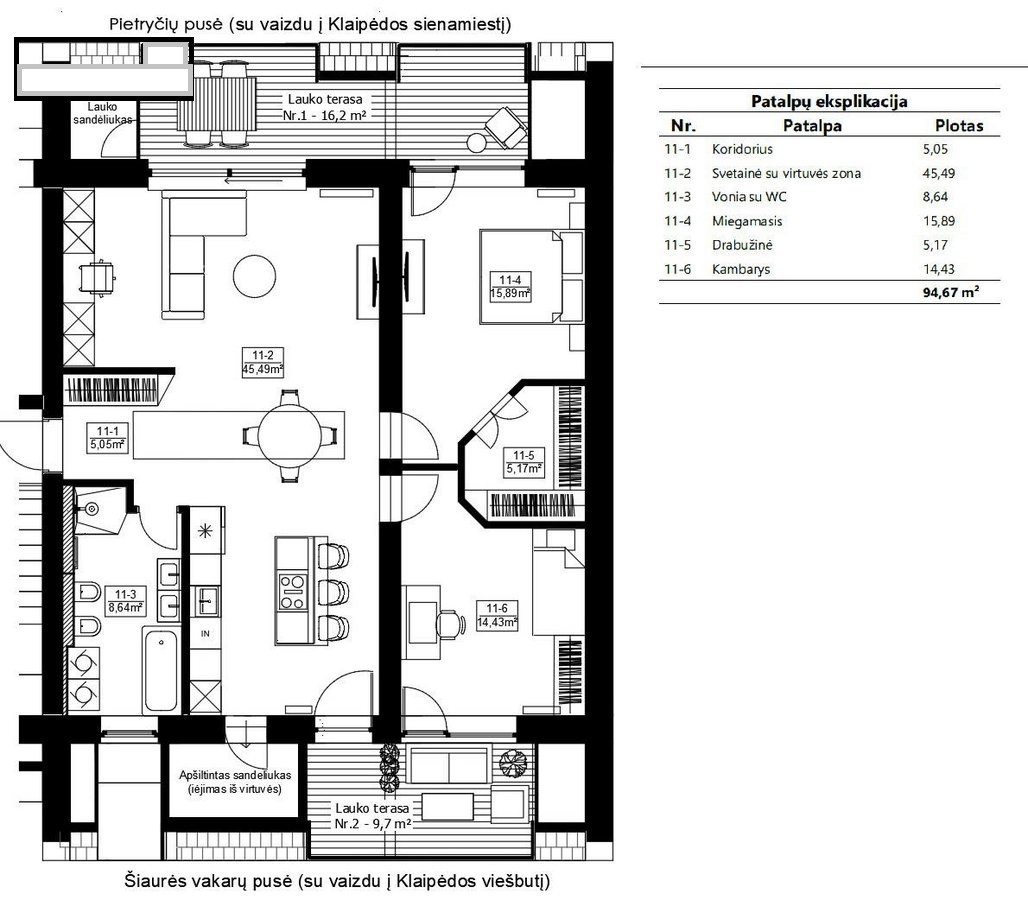 Pietryčių pusė (su vaizdu į Klaipėdos sienamiestį)

Lauko sandėliukas

Lauko terasa
Nr.1 - 16,2 m²

11-4
15,89m²

11-2
45,49m²

11-1
5,05m²

11-5
5,17m²

11-3
8,64m²

IN

11-6
14,43m²

Apšiltintas sandėliukas
(įėjimas iš virtuvės)

Lauko terasa
Nr.2 - 9,7 m²

Šiaurės vakarų pusė (su vaizdu į Klaipėdos viešbutį)

Patalpų eksplikacija

| Nr. | Patalpa | Plotas |
|---|---|---|
| 11-1 | Koridorius | 5,05 |
| 11-2 | Svetainė su virtuvės zona | 45,49 |
| 11-3 | Vonia su WC | 8,64 |
| 11-4 | Miegamasis | 15,89 |
| 11-5 | Drabužinė | 5,17 |
| 11-6 | Kambarys | 14,43 |
| | | 94,67 m² |